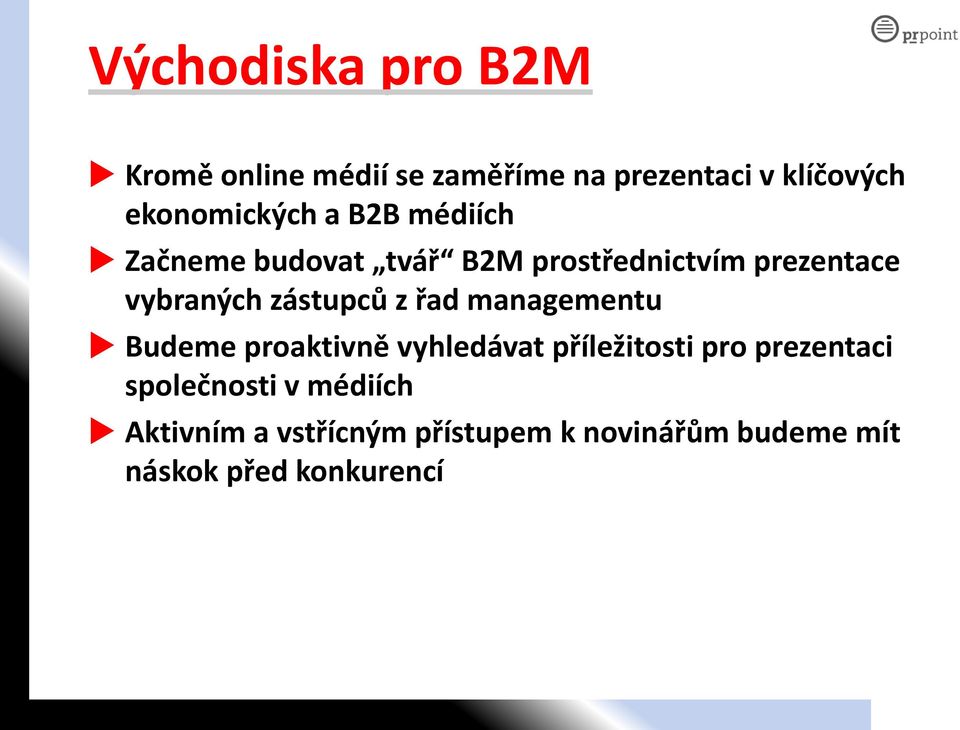 prpoint

Východiska pro B2M

Kromě online médií se zaměříme na prezentaci v klíčových ekonomických a B2B médiích

Začneme budovat „tvář“ B2M prostřednictvím prezentace vybraných zástupců z řad managementu

Budeme proaktivně vyhledávat příležitosti pro prezentaci společnosti v médiích

Aktivním a vstřícným přístupem k novinářům budeme mít náskok před konkurencí